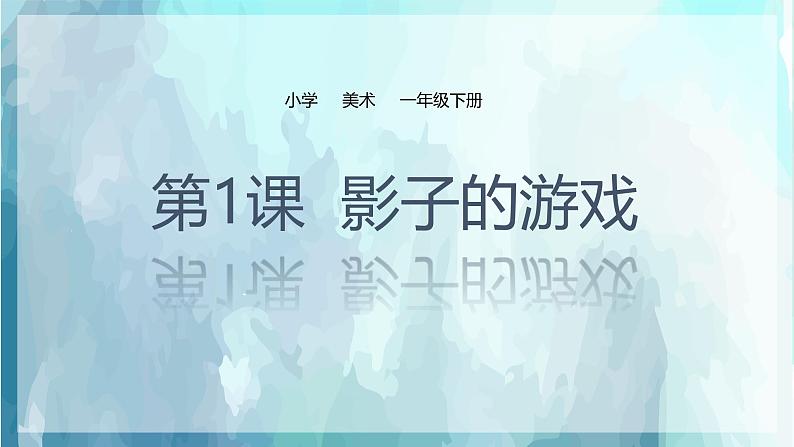 小学　美术　一年级下册

第1课　影子的游戏